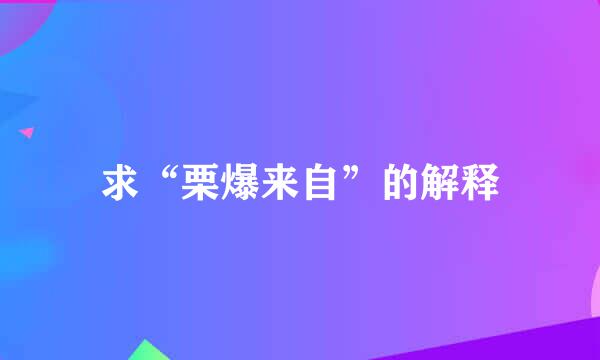 求“栗爆来自”的解释